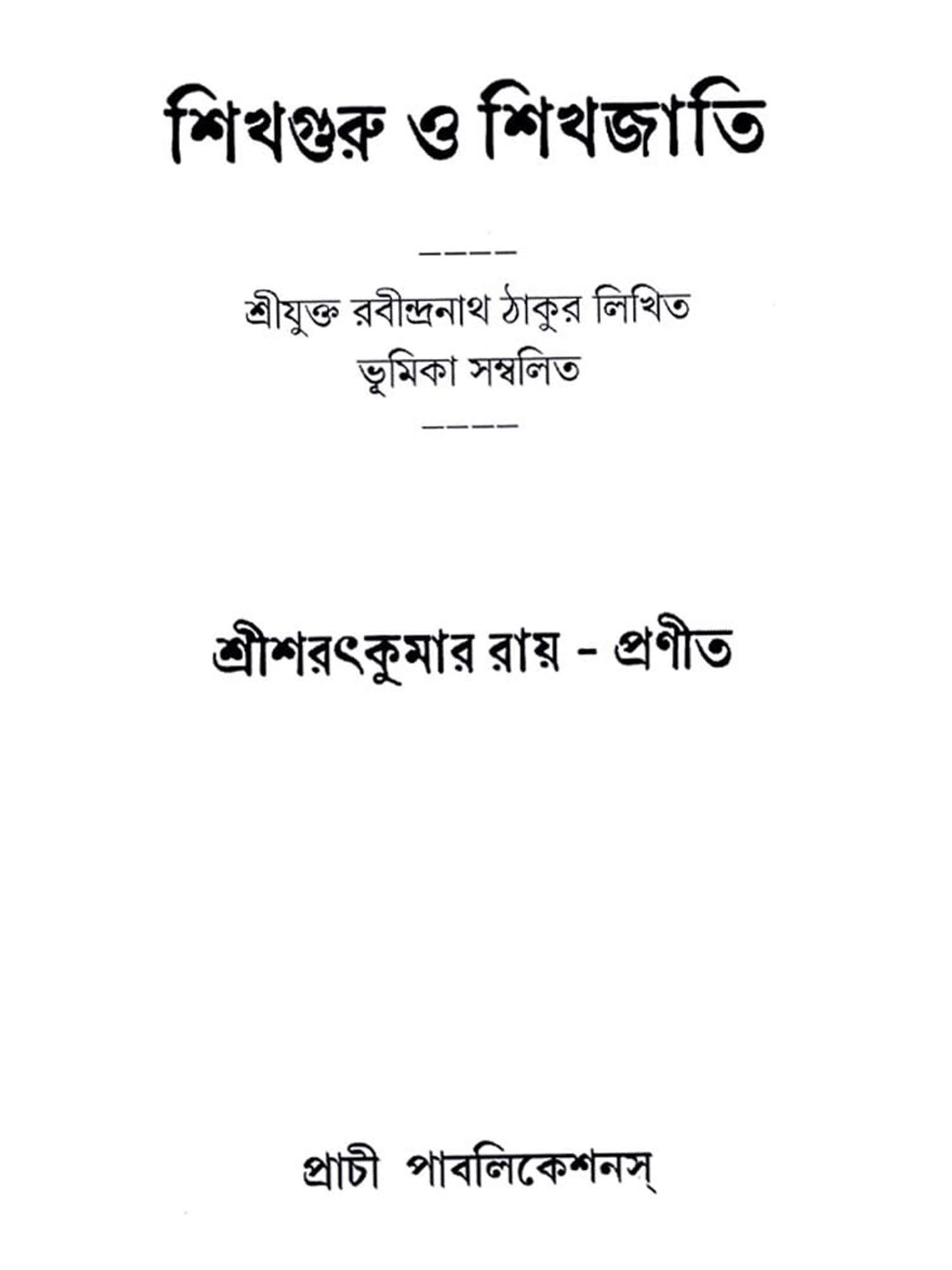 শিখগুরু ও শিখজাতি

----

শ্রীযুক্ত রবীন্দ্রনাথ ঠাকুর লিখিত
ভূমিকা সম্বলিত

----

শ্রীশরৎকুমার রায় - প্রণীত

প্রাচী পাবলিকেশনস্